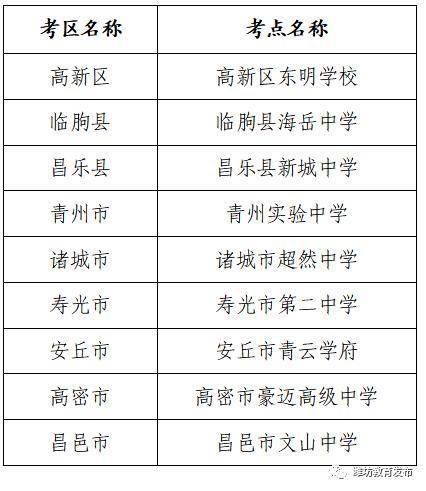 | 考区名称 | 考点名称 |
|---|---|
| 高新区 | 高新区东明学校 |
| 临朐县 | 临朐县海岳中学 |
| 昌乐县 | 昌乐县新城中学 |
| 青州市 | 青州实验中学 |
| 诸城市 | 诸城市超然中学 |
| 寿光市 | 寿光市第二中学 |
| 安丘市 | 安丘市青云学府 |
| 高密市 | 高密市豪迈高级中学 |
| 昌邑市 | 昌邑市文山中学 |

潍坊教育发布